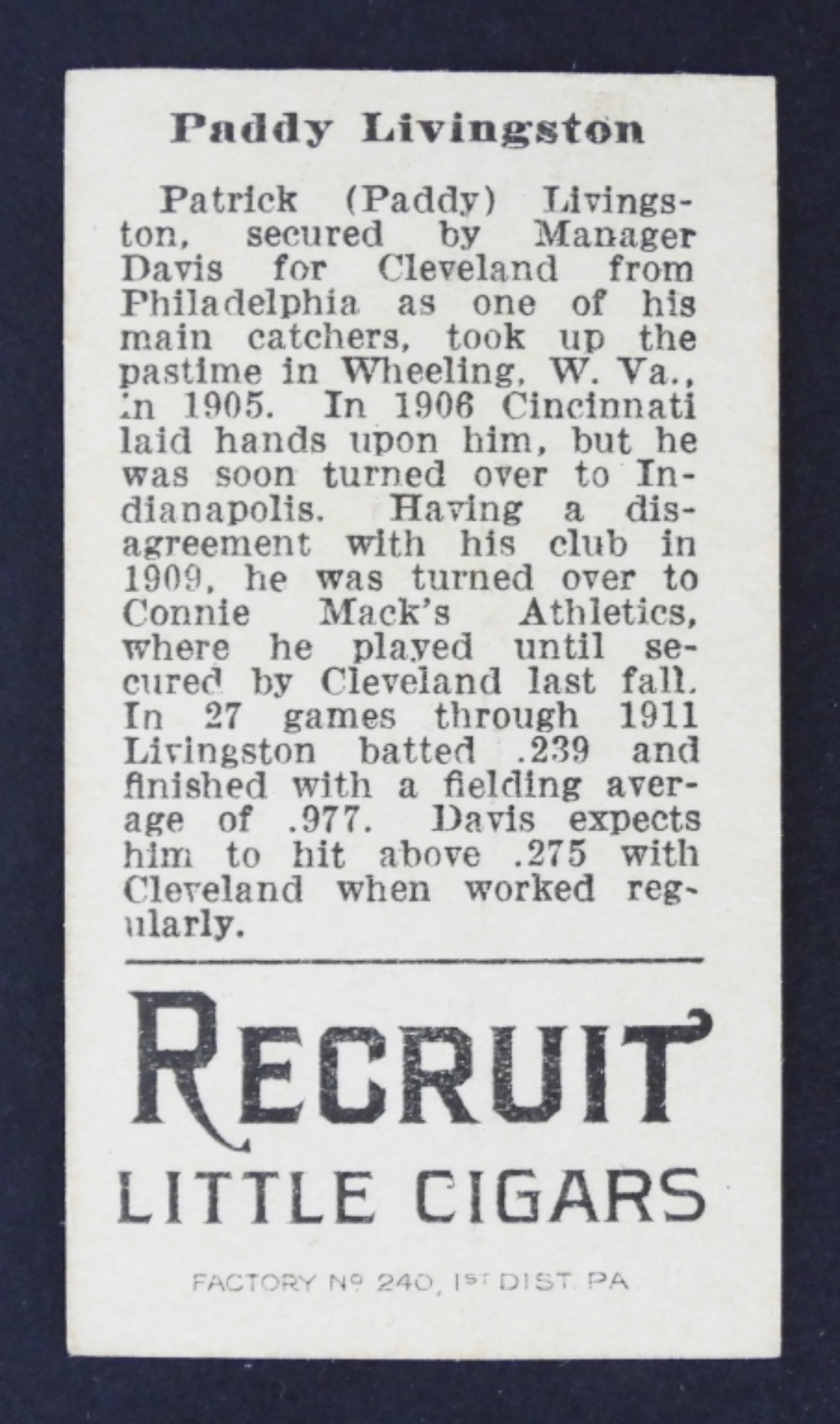 Paddy Livingston

Patrick (Paddy) Livingston, secured by Manager Davis for Cleveland from Philadelphia as one of his main catchers, took up the pastime in Wheeling, W. Va., in 1905. In 1906 Cincinnati laid hands upon him, but he was soon turned over to Indianapolis. Having a disagreement with his club in 1909, he was turned over to Connie Mack's Athletics, where he played until secured by Cleveland last fall. In 27 games through 1911 Livingston batted .239 and finished with a fielding average of .977. Davis expects him to hit above .275 with Cleveland when worked regularly.

RECRUIT
LITTLE CIGARS

FACTORY Nº 240, 1ST DIST. PA.